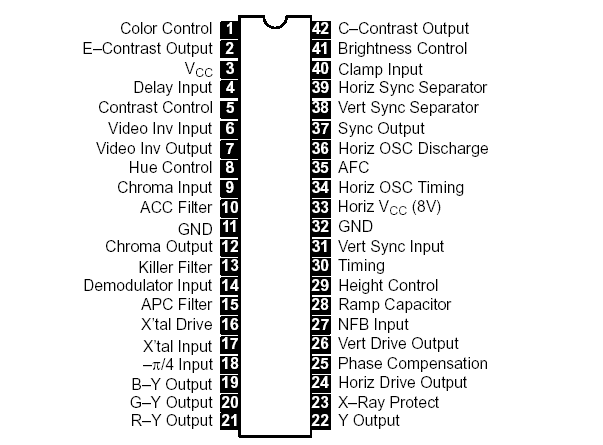 Color Control 1
E–Contrast Output 2
$V_{CC}$ 3
Delay Input 4
Contrast Control 5
Video Inv Input 6
Video Inv Output 7
Hue Control 8
Chroma Input 9
ACC Filter 10
GND 11
Chroma Output 12
Killer Filter 13
Demodulator Input 14
APC Filter 15
X'tal Drive 16
X'tal Input 17
$-\pi/4$ Input 18
B–Y Output 19
G–Y Output 20
R–Y Output 21

42 C–Contrast Output
41 Brightness Control
40 Clamp Input
39 Horiz Sync Separator
38 Vert Sync Separator
37 Sync Output
36 Horiz OSC Discharge
35 AFC
34 Horiz OSC Timing
33 Horiz $V_{CC}$ (8V)
32 GND
31 Vert Sync Input
30 Timing
29 Height Control
28 Ramp Capacitor
27 NFB Input
26 Vert Drive Output
25 Phase Compensation
24 Horiz Drive Output
23 X–Ray Protect
22 Y Output